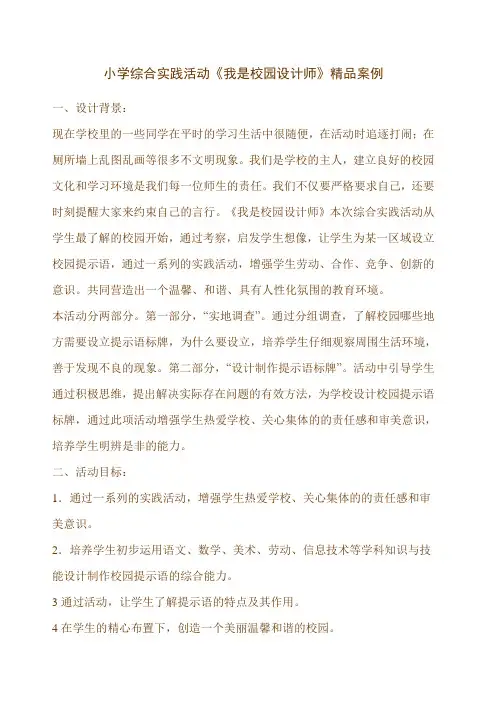 小学综合实践活动《我是校园设计师》精品案例

一、设计背景：

现在学校里的一些同学在平时的学习生活中很随便，在活动时追逐打闹；在厕所墙上乱图乱画等很多不文明现象。我们是学校的主人，建立良好的校园文化和学习环境是我们每一位师生的责任。我们不仅要严格要求自己，还要时刻提醒大家来约束自己的言行。《我是校园设计师》本次综合实践活动从学生最了解的校园开始，通过考察，启发学生想像，让学生为某一区域设立校园提示语，通过一系列的实践活动，增强学生劳动、合作、竞争、创新的意识。共同营造出一个温馨、和谐、具有人性化氛围的教育环境。

本活动分两部分。第一部分，“实地调查”。通过分组调查，了解校园哪些地方需要设立提示语标牌，为什么要设立，培养学生仔细观察周围生活环境，善于发现不良的现象。第二部分，“设计制作提示语标牌”。活动中引导学生通过积极思维，提出解决实际存在问题的有效方法，为学校设计校园提示语标牌，通过此项活动增强学生热爱学校、关心集体的的责任感和审美意识，培养学生明辨是非的能力。

二、活动目标：

1．通过一系列的实践活动，增强学生热爱学校、关心集体的的责任感和审美意识。

2．培养学生初步运用语文、数学、美术、劳动、信息技术等学科知识与技能设计制作校园提示语的综合能力。

3 通过活动，让学生了解提示语的特点及其作用。

4 在学生的精心布置下，创造一个美丽温馨和谐的校园。